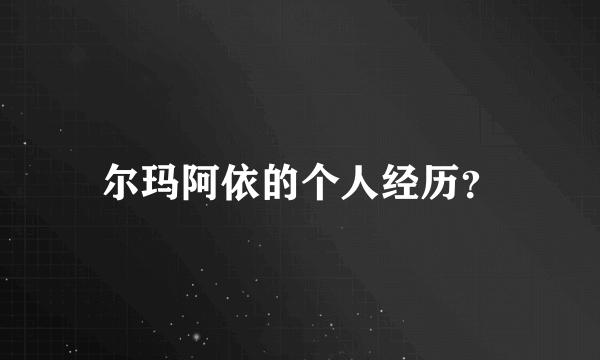 尔玛阿依的个人经历?